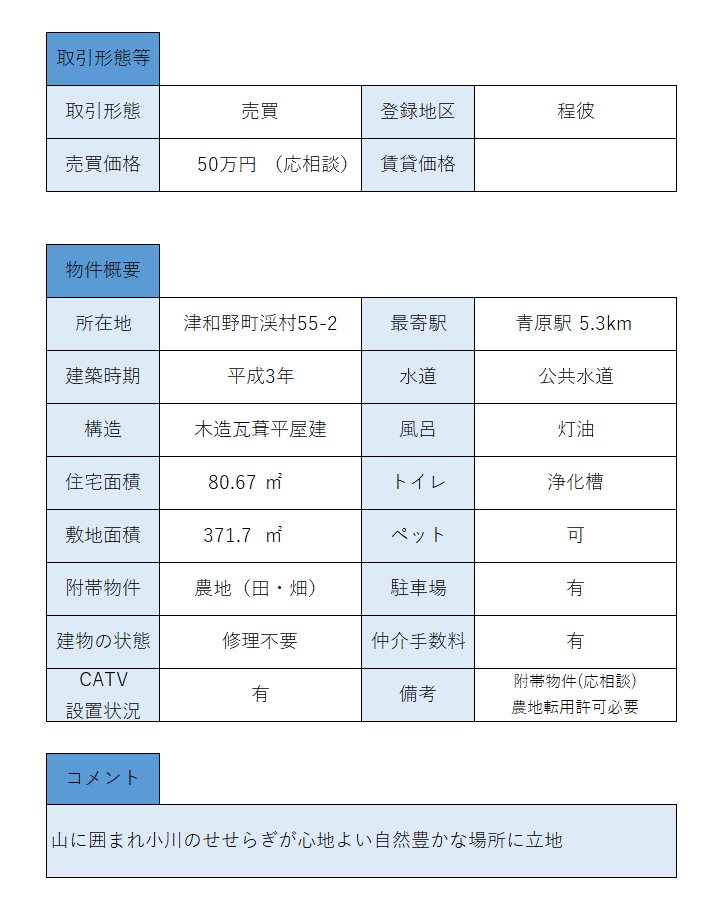 取引形態等

| 取引形態 | 売買 | 登録地区 | 程彼 |
|---|---|---|---|
| 売買価格 | 50万円 （応相談） | 賃貸価格 | |

物件概要

| 所在地 | 津和野町渓村55-2 | 最寄駅 | 青原駅 5.3km |
|---|---|---|---|
| 建築時期 | 平成3年 | 水道 | 公共水道 |
| 構造 | 木造瓦葺平屋建 | 風呂 | 灯油 |
| 住宅面積 | 80.67 ㎡ | トイレ | 浄化槽 |
| 敷地面積 | 371.7 ㎡ | ペット | 可 |
| 附帯物件 | 農地（田・畑） | 駐車場 | 有 |
| 建物の状態 | 修理不要 | 仲介手数料 | 有 |
| CATV 設置状況 | 有 | 備考 | 附帯物件(応相談) 農地転用許可必要 |

コメント

山に囲まれ小川のせせらぎが心地よい自然豊かな場所に立地